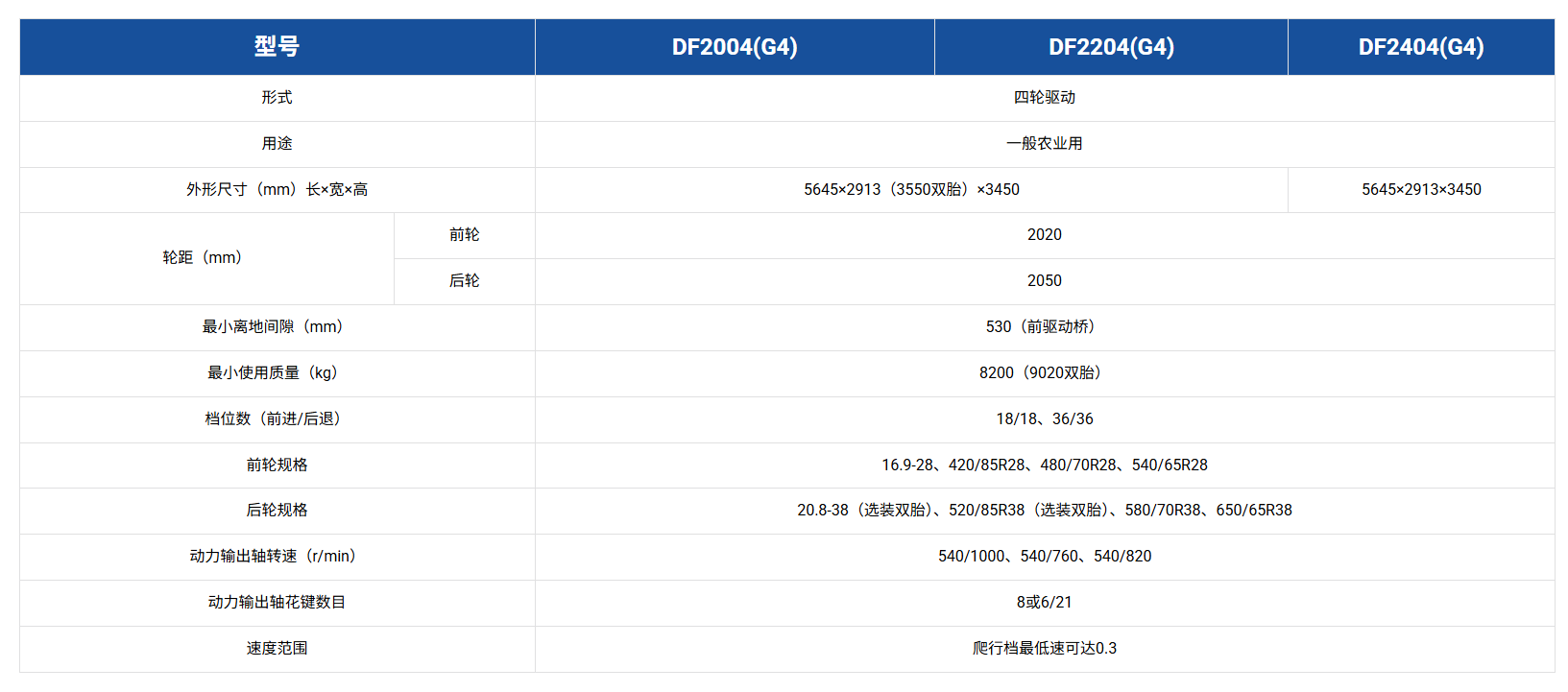 | 型号 |  | DF2004(G4) | DF2204(G4) | DF2404(G4) |
|---|---|---|---|---|
| 形式 |  | 四轮驱动 |  |  |
| 用途 |  | 一般农业用 |  |  |
| 外形尺寸（mm）长×宽×高 |  | 5645×2913（3550双胎）×3450 |  | 5645×2913×3450 |
| 轮距（mm） | 前轮 | 2020 |  |  |
|  | 后轮 | 2050 |  |  |
| 最小离地间隙（mm） |  | 530（前驱动桥） |  |  |
| 最小使用质量（kg） |  | 8200（9020双胎） |  |  |
| 档位数（前进/后退） |  | 18/18、36/36 |  |  |
| 前轮规格 |  | 16.9-28、420/85R28、480/70R28、540/65R28 |  |  |
| 后轮规格 |  | 20.8-38（选装双胎）、520/85R38（选装双胎）、580/70R38、650/65R38 |  |  |
| 动力输出轴转速（r/min） |  | 540/1000、540/760、540/820 |  |  |
| 动力输出轴花键数目 |  | 8或6/21 |  |  |
| 速度范围 |  | 爬行档最低速可达0.3 |  |  |